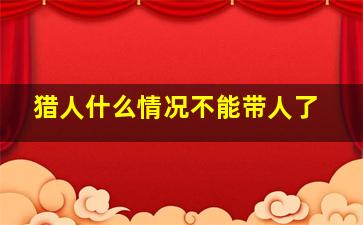 猎人什么情况不能带人了